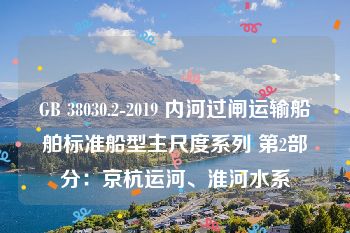 GB 38030.2-2019 内河过闸运输船舶标准船型主尺度系列 第2部分：京杭运河、淮河水系